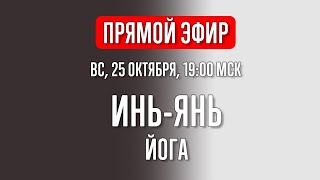 ПРЯМОЙ ЭФИР

ВС, 25 ОКТЯБРЯ, 19:00 МСК

ИНЬ-ЯНЬ
ЙОГА